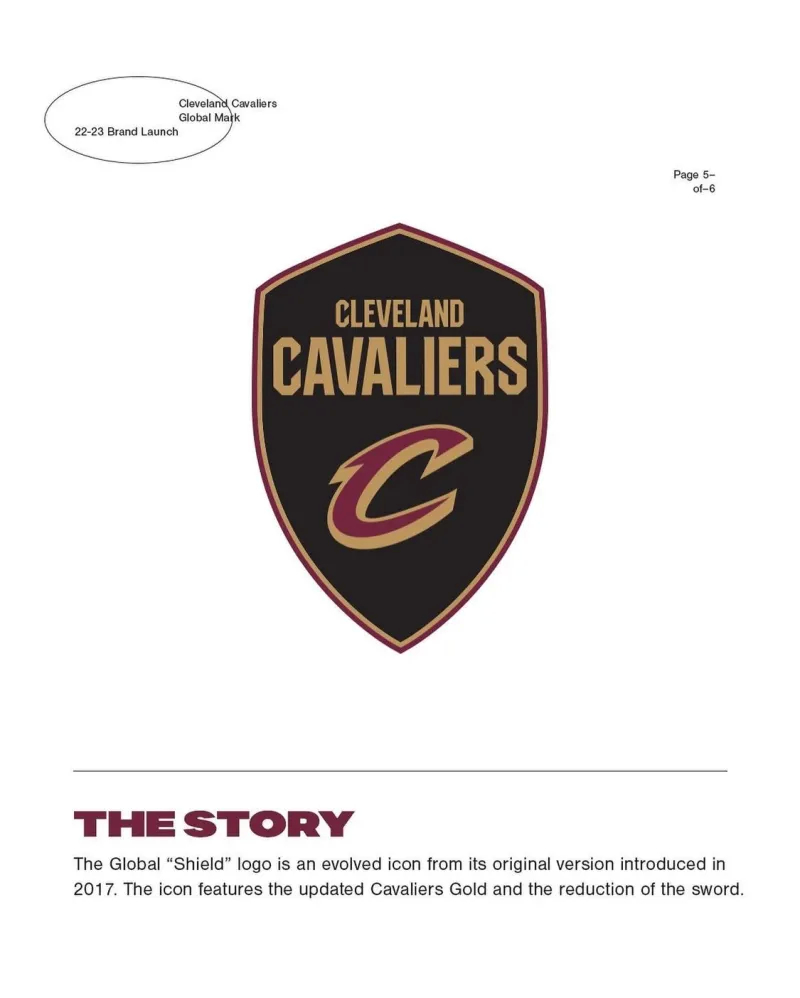 Cleveland Cavaliers
Global Mark
22-23 Brand Launch

Page 5–
of–6

CLEVELAND
CAVALIERS
C

THE STORY

The Global “Shield” logo is an evolved icon from its original version introduced in 2017. The icon features the updated Cavaliers Gold and the reduction of the sword.